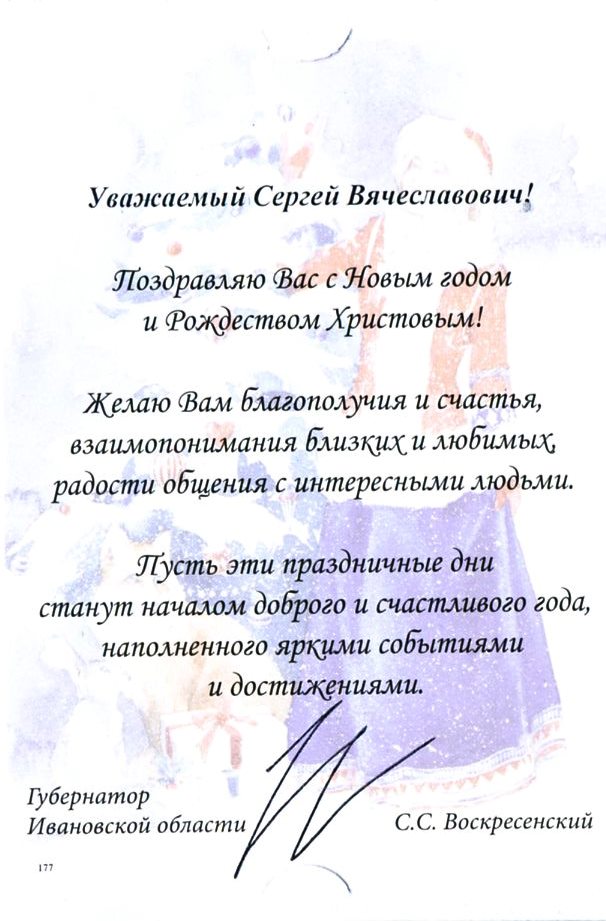 Уважаемый Сергей Вячеславович!

Поздравляю Вас с Новым годом и Рождеством Христовым!

Желаю Вам благополучия и счастья, взаимопонимания близких и любимых, радости общения с интересными людьми.

Пусть эти праздничные дни станут началом доброго и счастливого года, наполненного яркими событиями и достижениями.

Губернатор Ивановской области

С.С. Воскресенский

177